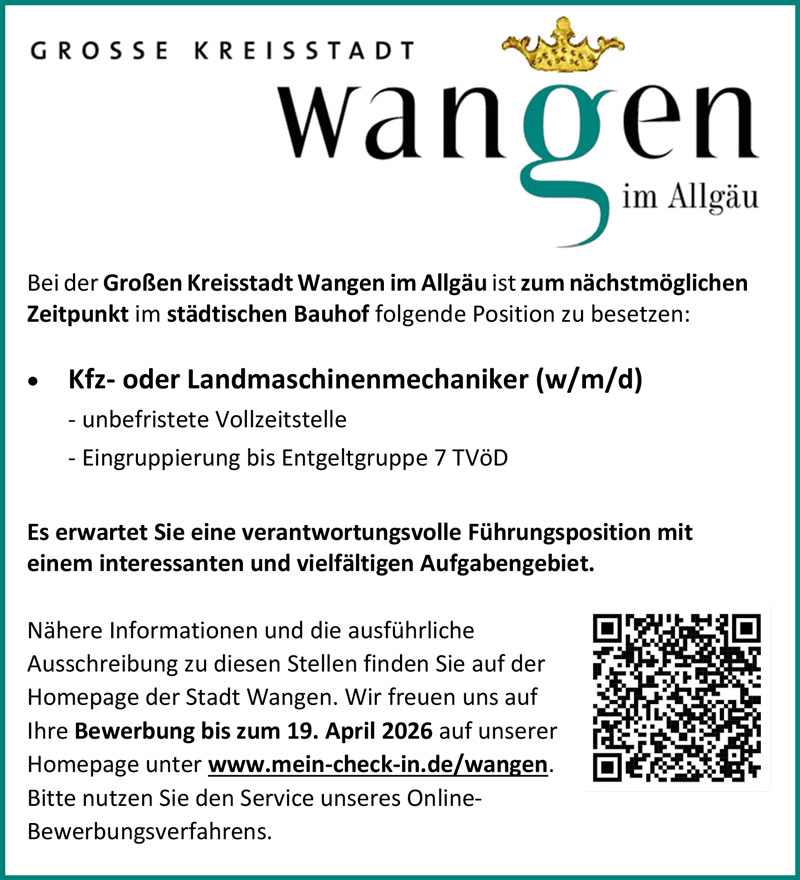 GROSSE KREISSTADT

wangen

im Allgäu

Bei der Großen Kreisstadt Wangen im Allgäu ist zum nächstmöglichen Zeitpunkt im städtischen Bauhof folgende Position zu besetzen:

• Kfz- oder Landmaschinenmechaniker (w/m/d)
- unbefristete Vollzeitstelle
- Eingruppierung bis Entgeltgruppe 7 TVöD

Es erwartet Sie eine verantwortungsvolle Führungsposition mit einem interessanten und vielfältigen Aufgabengebiet.

Nähere Informationen und die ausführliche Ausschreibung zu diesen Stellen finden Sie auf der Homepage der Stadt Wangen. Wir freuen uns auf Ihre Bewerbung bis zum 19. April 2026 auf unserer Homepage unter www.mein-check-in.de/wangen. Bitte nutzen Sie den Service unseres Online-Bewerbungsverfahrens.